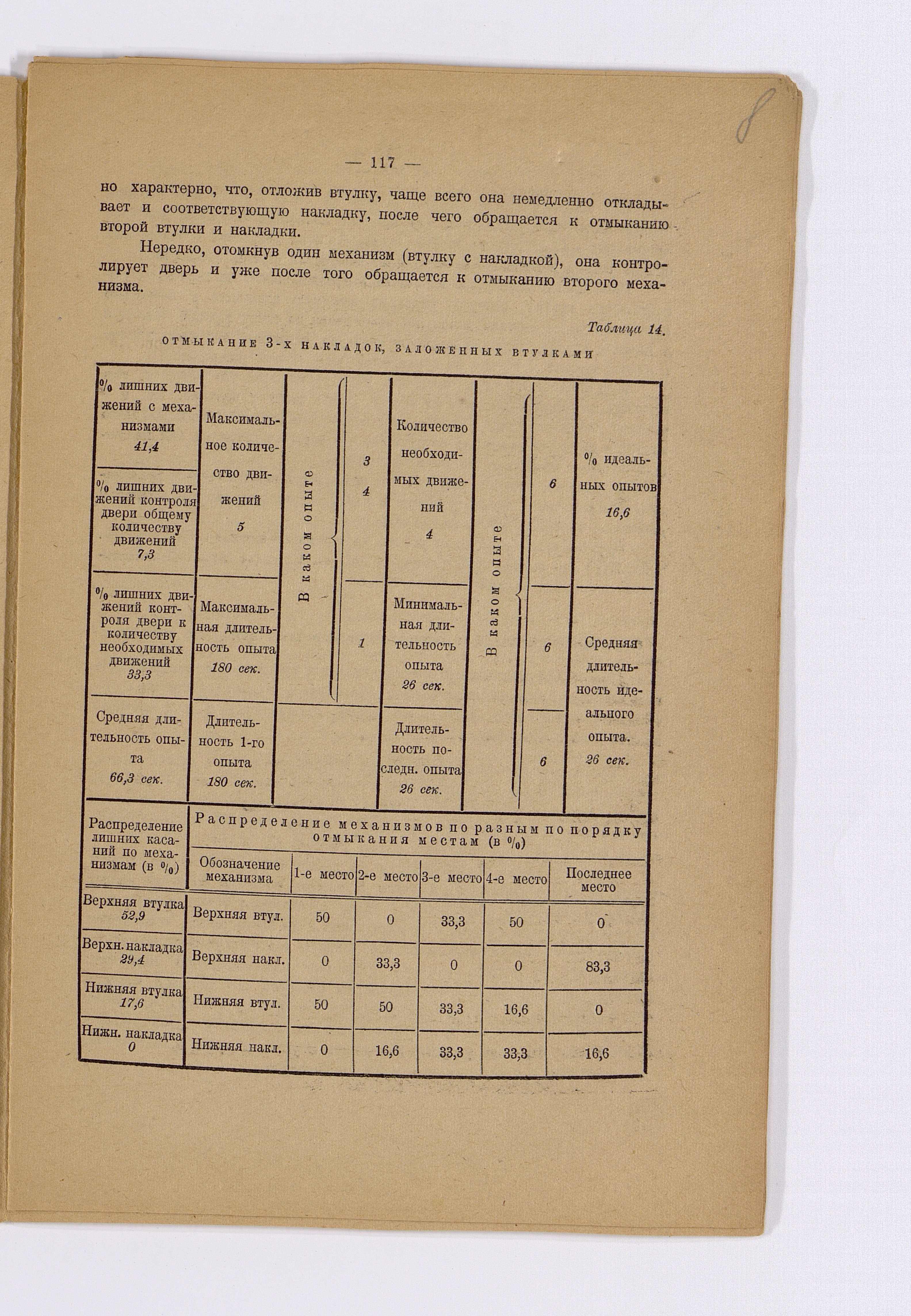 8

— 117 —

но характерно, что, отложив втулку, чаще всего она немедленно откладывает и соответствующую накладку, после чего обращается к отмыканию второй втулки и накладки.

Нередко, отомкнув один механизм (втулку с накладкой), она контролирует дверь и уже после того обращается к отмыканию второго механизма.

Таблица 14.

ОТМЫКАНИЕ 3-Х НАКЛАДОК, ЗАЛОЖЕННЫХ ВТУЛКАМИ

| | | | | | | | |
|---|---|---|---|---|---|---|---|
| % лишних движений с механизмами 41,4 | Максимальное количество движений 5 | В каком опыте | 3 4 | Количество необходимых движений 4 | В каком опыте | 6 | % идеальных опытов 16,6 |
| % лишних движений контроля двери общему количеству движений 7,3 | | | | | | | |
| % лишних движений контроля двери к количеству необходимых движений 33,3 | Максимальная длительность опыта 180 сек. | | 1 | Минимальная длительность опыта 26 сек. | | 6 | Средняя длительность идеального опыта. 26 сек. |
| Средняя длительность опыта 66,3 сек. | Длительность 1-го опыта 180 сек. | | | Длительность последн. опыта 26 сек. | | 6 | |

| Распределение лишних касаний по механизмам (в %) | Распределение механизмов по разным по порядку отмыкания местам (в %) | | | | | |
|---|---|---|---|---|---|---|
| | Обозначение механизма | 1-е место | 2-е место | 3-е место | 4-е место | Последнее место |
| Верхняя втулка 52,9 | Верхняя втул. | 50 | 0 | 33,3 | 50 | 0 |
| Верхн. накладка 29,4 | Верхняя накл. | 0 | 33,3 | 0 | 0 | 83,3 |
| Нижняя втулка 17,6 | Нижняя втул. | 50 | 50 | 33,3 | 16,6 | 0 |
| Нижн. накладка 0 | Нижняя накл. | 0 | 16,6 | 33,3 | 33,3 | 16,6 |